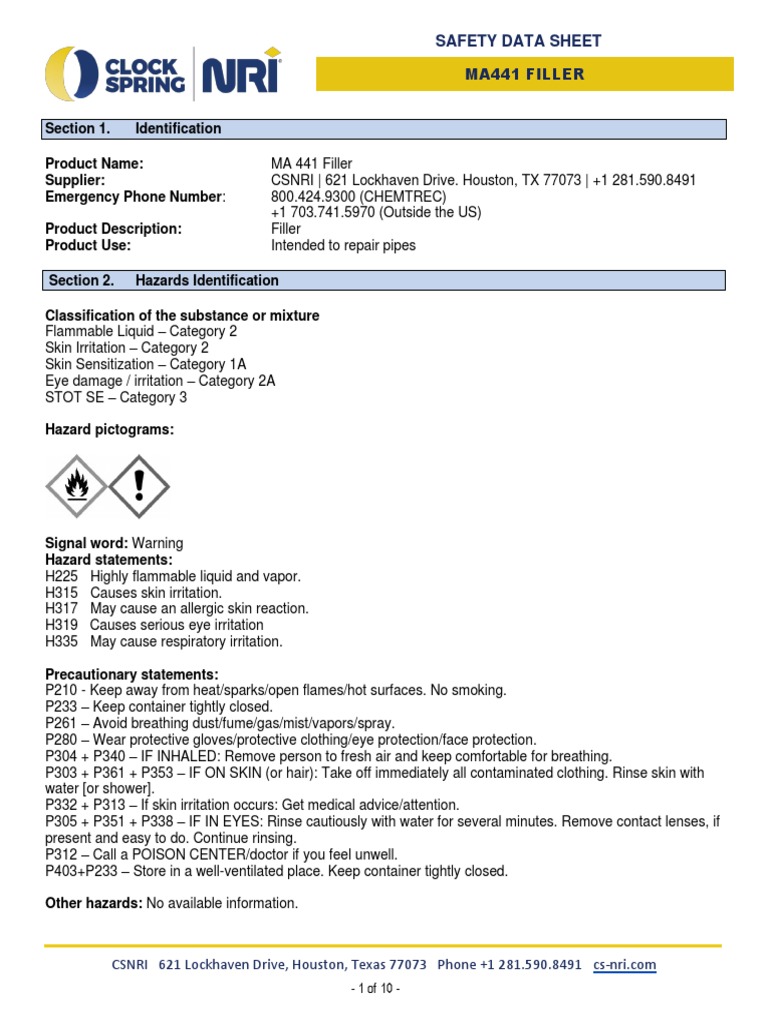 CLOCK SPRING NRI

SAFETY DATA SHEET

MA441 FILLER

Section 1. Identification

Product Name: MA 441 Filler
Supplier: CSNRI | 621 Lockhaven Drive. Houston, TX 77073 | +1 281.590.8491
Emergency Phone Number: 800.424.9300 (CHEMTREC)
+1 703.741.5970 (Outside the US)
Product Description: Filler
Product Use: Intended to repair pipes

Section 2. Hazards Identification

Classification of the substance or mixture
Flammable Liquid – Category 2
Skin Irritation – Category 2
Skin Sensitization – Category 1A
Eye damage / irritation – Category 2A
STOT SE – Category 3

Hazard pictograms:

Signal word: Warning
Hazard statements:
H225 Highly flammable liquid and vapor.
H315 Causes skin irritation.
H317 May cause an allergic skin reaction.
H319 Causes serious eye irritation
H335 May cause respiratory irritation.

Precautionary statements:
P210 - Keep away from heat/sparks/open flames/hot surfaces. No smoking.
P233 – Keep container tightly closed.
P261 – Avoid breathing dust/fume/gas/mist/vapors/spray.
P280 – Wear protective gloves/protective clothing/eye protection/face protection.
P304 + P340 – IF INHALED: Remove person to fresh air and keep comfortable for breathing.
P303 + P361 + P353 – IF ON SKIN (or hair): Take off immediately all contaminated clothing. Rinse skin with water [or shower].
P332 + P313 – If skin irritation occurs: Get medical advice/attention.
P305 + P351 + P338 – IF IN EYES: Rinse cautiously with water for several minutes. Remove contact lenses, if present and easy to do. Continue rinsing.
P312 – Call a POISON CENTER/doctor if you feel unwell.
P403+P233 – Store in a well-ventilated place. Keep container tightly closed.

Other hazards: No available information.

CSNRI 621 Lockhaven Drive, Houston, Texas 77073 Phone +1 281.590.8491 cs-nri.com

- 1 of 10 -